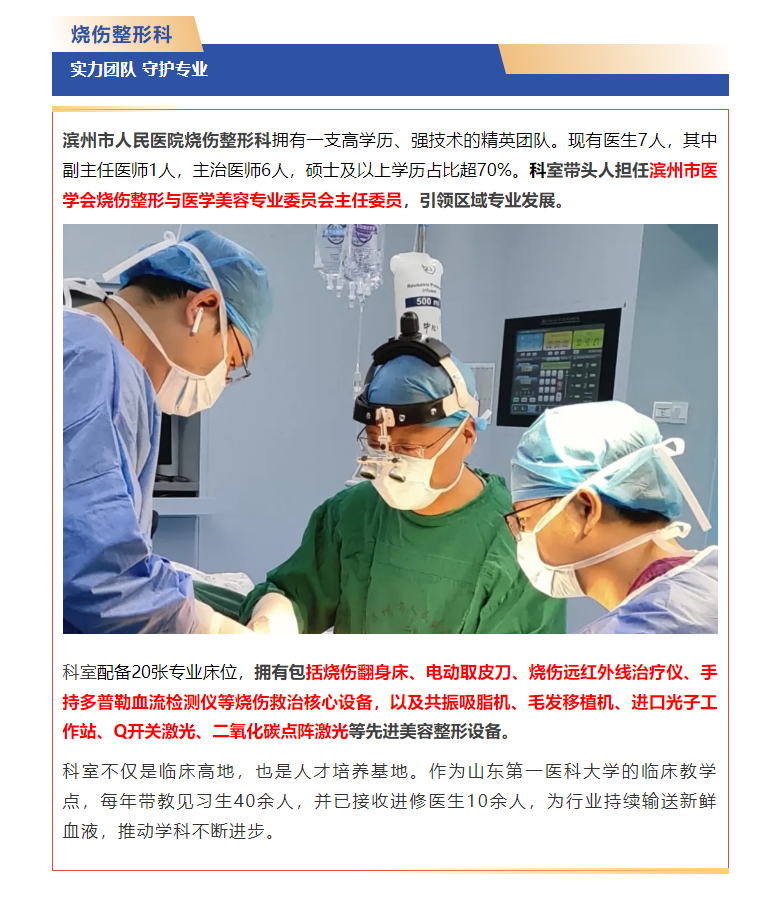 烧伤整形科

实力团队 守护专业

滨州市人民医院烧伤整形科拥有一支高学历、强技术的精英团队。现有医生7人，其中副主任医师1人，主治医师6人，硕士及以上学历占比超70%。科室带头人担任滨州市医学会烧伤整形与医学美容专业委员会主任委员，引领区域专业发展。

500 ml

科室配备20张专业床位，拥有包括烧伤翻身床、电动取皮刀、烧伤远红外线治疗仪、手持多普勒血流检测仪等烧伤救治核心设备，以及共振吸脂机、毛发移植机、进口光子工作站、Q开关激光、二氧化碳点阵激光等先进美容整形设备。

科室不仅是临床高地，也是人才培养基地。作为山东第一医科大学的临床教学点，每年带教见习生40余人，并已接收进修医生10余人，为行业持续输送新鲜血液，推动学科不断进步。